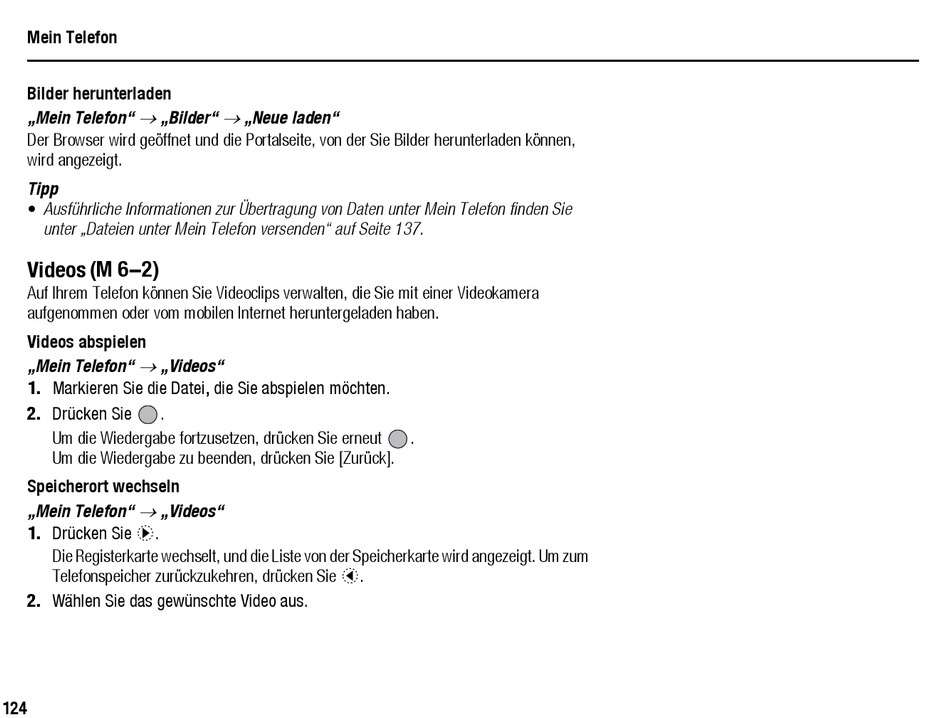 Mein Telefon

Bilder herunterladen

„Mein Telefon“ → „Bilder“ → „Neue laden“

Der Browser wird geöffnet und die Portalseite, von der Sie Bilder herunterladen können, wird angezeigt.

Tipp

• Ausführliche Informationen zur Übertragung von Daten unter Mein Telefon finden Sie unter „Dateien unter Mein Telefon versenden“ auf Seite 137.

Videos (M 6–2)

Auf Ihrem Telefon können Sie Videoclips verwalten, die Sie mit einer Videokamera aufgenommen oder vom mobilen Internet heruntergeladen haben.

Videos abspielen

„Mein Telefon“ → „Videos“

1. Markieren Sie die Datei, die Sie abspielen möchten.

2. Drücken Sie .

Um die Wiedergabe fortzusetzen, drücken Sie erneut .
Um die Wiedergabe zu beenden, drücken Sie [Zurück].

Speicherort wechseln

„Mein Telefon“ → „Videos“

1. Drücken Sie .

Die Registerkarte wechselt, und die Liste von der Speicherkarte wird angezeigt. Um zum Telefonspeicher zurückzukehren, drücken Sie .

2. Wählen Sie das gewünschte Video aus.

124